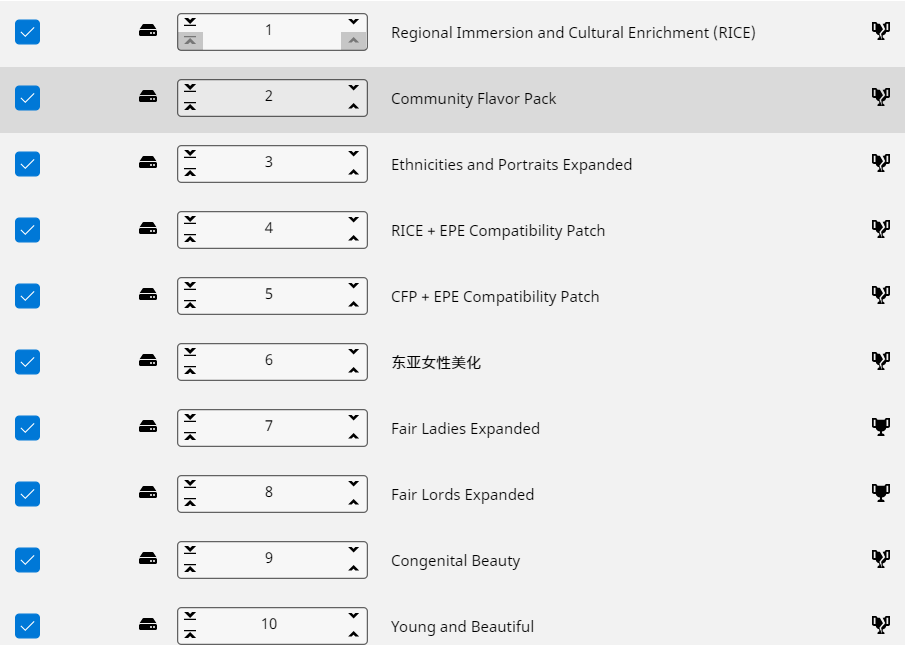 1 Regional Immersion and Cultural Enrichment (RICE)

2 Community Flavor Pack

3 Ethnicities and Portraits Expanded

4 RICE + EPE Compatibility Patch

5 CFP + EPE Compatibility Patch

6 东亚女性美化

7 Fair Ladies Expanded

8 Fair Lords Expanded

9 Congenital Beauty

10 Young and Beautiful